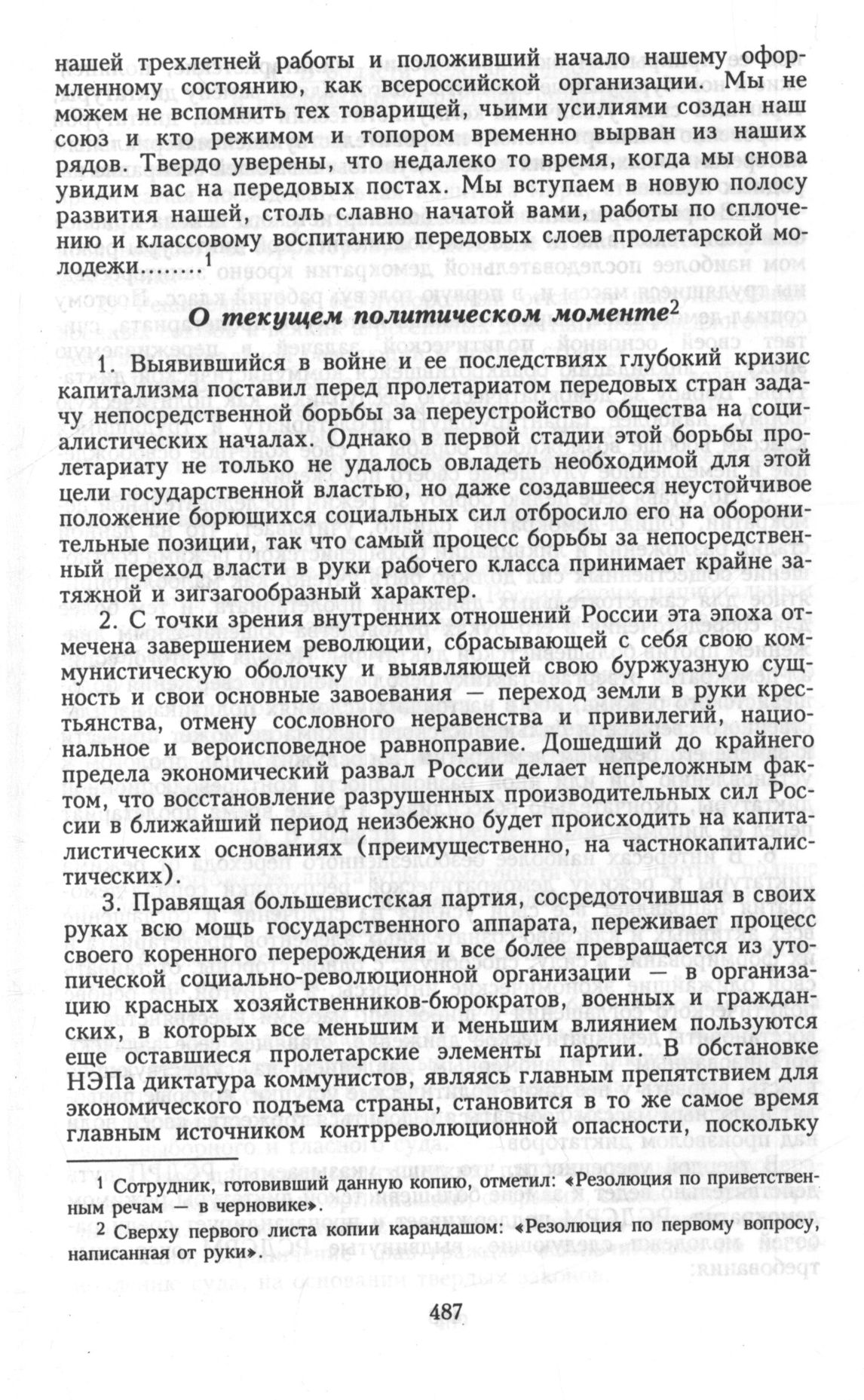 нашей трехлетней работы и положивший начало нашему оформленному состоянию, как всероссийской организации. Мы не можем не вспомнить тех товарищей, чьими усилиями создан наш союз и кто режимом и топором временно вырван из наших рядов. Твердо уверены, что недалеко то время, когда мы снова увидим вас на передовых постах. Мы вступаем в новую полосу развития нашей, столь славно начатой вами, работы по сплочению и классовому воспитанию передовых слоев пролетарской молодежи........$^1$

О текущем политическом моменте$^2$

1. Выявившийся в войне и ее последствиях глубокий кризис капитализма поставил перед пролетариатом передовых стран задачу непосредственной борьбы за переустройство общества на социалистических началах. Однако в первой стадии этой борьбы пролетариату не только не удалось овладеть необходимой для этой цели государственной властью, но даже создавшееся неустойчивое положение борющихся социальных сил отбросило его на оборонительные позиции, так что самый процесс борьбы за непосредственный переход власти в руки рабочего класса принимает крайне затяжной и зигзагообразный характер.

2. С точки зрения внутренних отношений России эта эпоха отмечена завершением революции, сбрасывающей с себя свою коммунистическую оболочку и выявляющей свою буржуазную сущность и свои основные завоевания — переход земли в руки крестьянства, отмену сословного неравенства и привилегий, национальное и вероисповедное равноправие. Дошедший до крайнего предела экономический развал России делает непреложным фактом, что восстановление разрушенных производительных сил России в ближайший период неизбежно будет происходить на капиталистических основаниях (преимущественно, на частнокапиталистических).

3. Правящая большевистская партия, сосредоточившая в своих руках всю мощь государственного аппарата, переживает процесс своего коренного перерождения и все более превращается из утопической социально-революционной организации — в организацию красных хозяйственников-бюрократов, военных и гражданских, в которых все меньшим и меньшим влиянием пользуются еще оставшиеся пролетарские элементы партии. В обстановке НЭПа диктатура коммунистов, являясь главным препятствием для экономического подъема страны, становится в то же самое время главным источником контрреволюционной опасности, поскольку

$^1$ Сотрудник, готовивший данную копию, отметил: «Резолюция по приветственным речам — в черновике».

$^2$ Сверху первого листа копии карандашом: «Резолюция по первому вопросу, написанная от руки».

487